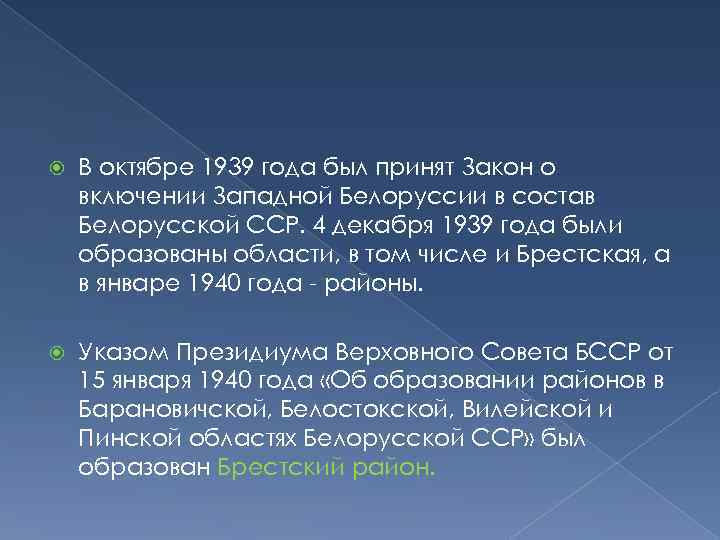 В октябре 1939 года был принят Закон о включении Западной Белоруссии в состав Белорусской ССР. 4 декабря 1939 года были образованы области, в том числе и Брестская, а в январе 1940 года - районы.

Указом Президиума Верховного Совета БССР от 15 января 1940 года «Об образовании районов в Барановичской, Белостокской, Вилейской и Пинской областях Белорусской ССР» был образован Брестский район.